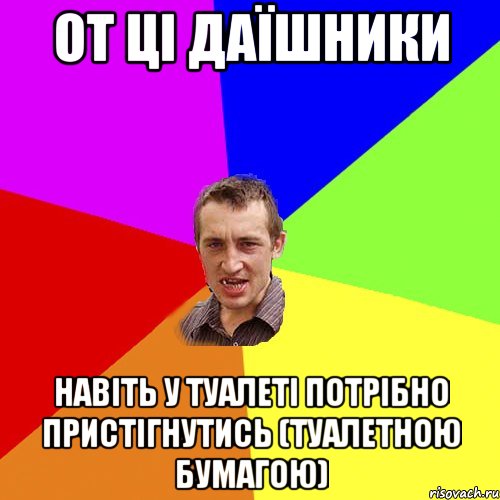 ОТ ЦІ ДАЇШНИКИ

НАВІТЬ У ТУАЛЕТІ ПОТРІБНО ПРИСТІГНУТИСЬ (ТУАЛЕТНОЮ БУМАГОЮ)

risovach.ru